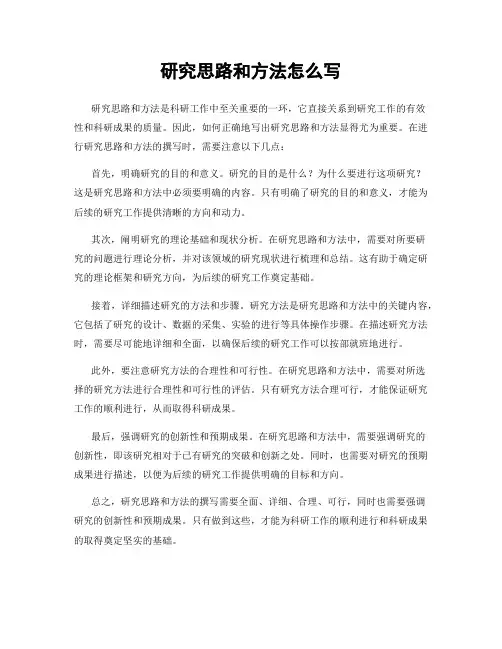 研究思路和方法怎么写

研究思路和方法是科研工作中至关重要的一环，它直接关系到研究工作的有效性和科研成果的质量。因此，如何正确地写出研究思路和方法显得尤为重要。在进行研究思路和方法的撰写时，需要注意以下几点：

首先，明确研究的目的和意义。研究的目的是什么？为什么要进行这项研究？这是研究思路和方法中必须要明确的内容。只有明确了研究的目的和意义，才能为后续的研究工作提供清晰的方向和动力。

其次，阐明研究的理论基础和现状分析。在研究思路和方法中，需要对所要研究的问题进行理论分析，并对该领域的研究现状进行梳理和总结。这有助于确定研究的理论框架和研究方向，为后续的研究工作奠定基础。

接着，详细描述研究的方法和步骤。研究方法是研究思路和方法中的关键内容，它包括了研究的设计、数据的采集、实验的进行等具体操作步骤。在描述研究方法时，需要尽可能地详细和全面，以确保后续的研究工作可以按部就班地进行。

此外，要注意研究方法的合理性和可行性。在研究思路和方法中，需要对所选择的研究方法进行合理性和可行性的评估。只有研究方法合理可行，才能保证研究工作的顺利进行，从而取得科研成果。

最后，强调研究的创新性和预期成果。在研究思路和方法中，需要强调研究的创新性，即该研究相对于已有研究的突破和创新之处。同时，也需要对研究的预期成果进行描述，以便为后续的研究工作提供明确的目标和方向。

总之，研究思路和方法的撰写需要全面、详细、合理、可行，同时也需要强调研究的创新性和预期成果。只有做到这些，才能为科研工作的顺利进行和科研成果的取得奠定坚实的基础。